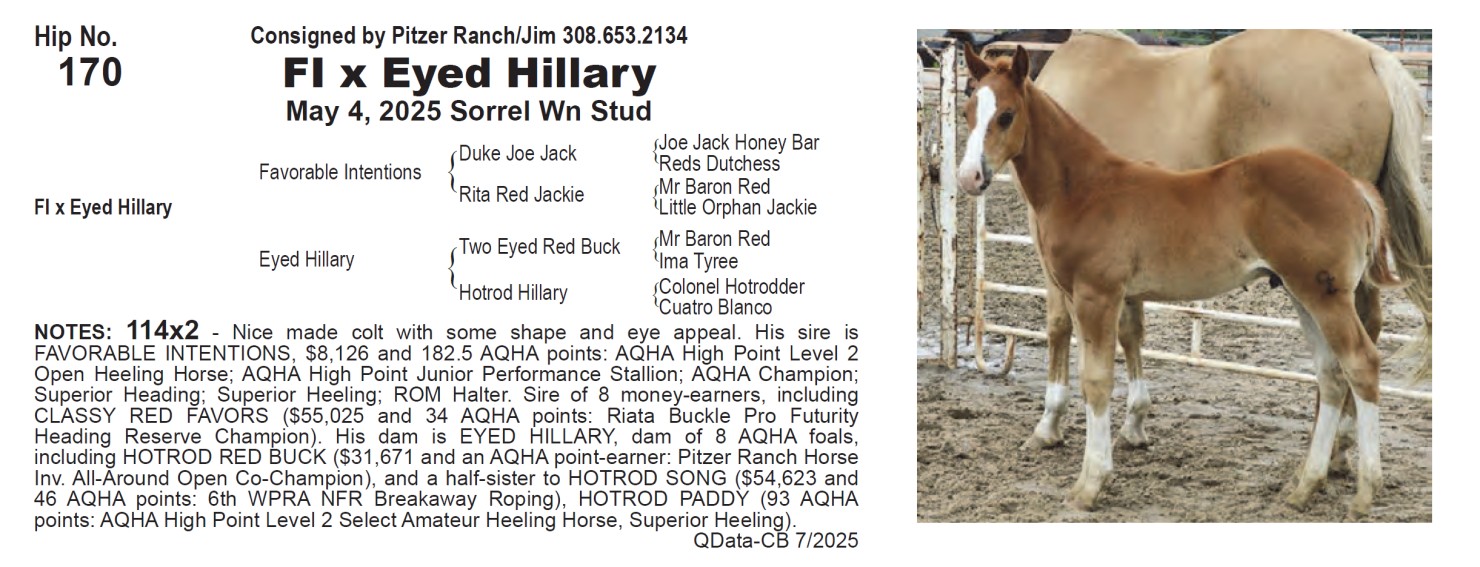 Hip No.
170

Consigned by Pitzer Ranch/Jim 308.653.2134

FI x Eyed Hillary

May 4, 2025 Sorrel Wn Stud

FI x Eyed Hillary

Favorable Intentions
Duke Joe Jack
Joe Jack Honey Bar
Reds Dutchess
Rita Red Jackie
Mr Baron Red
Little Orphan Jackie

Eyed Hillary
Two Eyed Red Buck
Mr Baron Red
Ima Tyree
Hotrod Hillary
Colonel Hotrodder
Cuatro Blanco

NOTES: 114x2 - Nice made colt with some shape and eye appeal. His sire is FAVORABLE INTENTIONS, $8,126 and 182.5 AQHA points: AQHA High Point Level 2 Open Heeling Horse; AQHA High Point Junior Performance Stallion; AQHA Champion; Superior Heading; Superior Heeling; ROM Halter. Sire of 8 money-earners, including CLASSY RED FAVORS ($55,025 and 34 AQHA points: Riata Buckle Pro Futurity Heading Reserve Champion). His dam is EYED HILLARY, dam of 8 AQHA foals, including HOTROD RED BUCK ($31,671 and an AQHA point-earner: Pitzer Ranch Horse Inv. All-Around Open Co-Champion), and a half-sister to HOTROD SONG ($54,623 and 46 AQHA points: 6th WPRA NFR Breakaway Roping), HOTROD PADDY (93 AQHA points: AQHA High Point Level 2 Select Amateur Heeling Horse, Superior Heeling).
QData-CB 7/2025